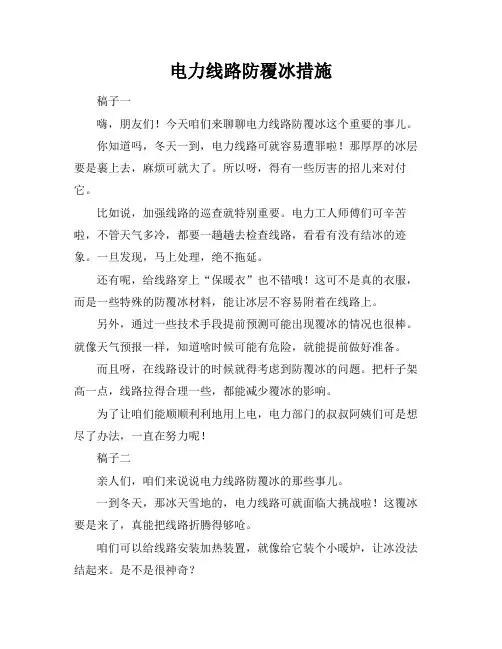 电力线路防覆冰措施

稿子一

嗨，朋友们！今天咱们来聊聊电力线路防覆冰这个重要的事儿。

你知道吗，冬天一到，电力线路可就容易遭罪啦！那厚厚的冰层要是裹上去，麻烦可就大了。所以呀，得有一些厉害的招儿来对付它。

比如说，加强线路的巡查就特别重要。电力工人师傅们可辛苦啦，不管天气多冷，都要一趟趟去检查线路，看看有没有结冰的迹象。一旦发现，马上处理，绝不拖延。

还有呢，给线路穿上“保暖衣”也不错哦！这可不是真的衣服，而是一些特殊的防覆冰材料，能让冰层不容易附着在线路上。

另外，通过一些技术手段提前预测可能出现覆冰的情况也很棒。就像天气预报一样，知道啥时候可能有危险，就能提前做好准备。

而且呀，在线路设计的时候就得考虑到防覆冰的问题。把杆子架高一点，线路拉得合理一些，都能减少覆冰的影响。

为了让咱们能顺顺利利地用上电，电力部门的叔叔阿姨们可是想尽了办法，一直在努力呢！

稿子二

亲人们，咱们来说说电力线路防覆冰的那些事儿。

一到冬天，那冰天雪地的，电力线路可就面临大挑战啦！这覆冰要是来了，真能把线路折腾得够呛。

咱们可以给线路安装加热装置，就像给它装个小暖炉，让冰没法结起来。是不是很神奇？